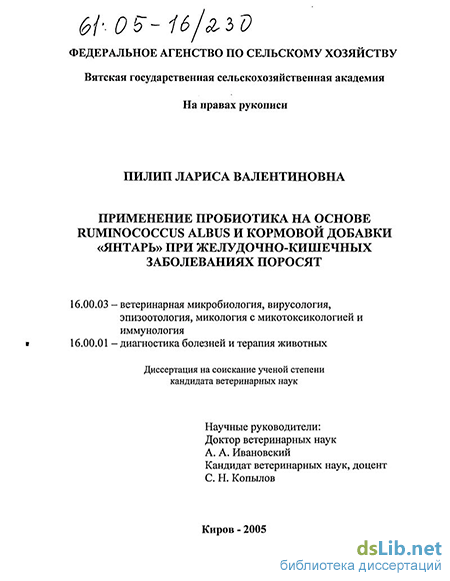 61:05-16/230

ФЕДЕРАЛЬНОЕ АГЕНСТВО ПО СЕЛЬСКОМУ ХОЗЯЙСТВУ

Вятская государственная сельскохозяйственная академия

На правах рукописи

ПИЛИП ЛАРИСА ВАЛЕНТИНОВНА

ПРИМЕНЕНИЕ ПРОБИОТИКА НА ОСНОВЕ RUMINOCOCCUS ALBUS И КОРМОВОЙ ДОБАВКИ «ЯНТАРЬ» ПРИ ЖЕЛУДОЧНО-КИШЕЧНЫХ ЗАБОЛЕВАНИЯХ ПОРОСЯТ

16.00.03 – ветеринарная микробиология, вирусология, эпизоотология, микология с микотоксикологией и иммунология
16.00.01 – диагностика болезней и терапия животных

Диссертация на соискание ученой степени кандидата ветеринарных наук

Научные руководители:
Доктор ветеринарных наук
А. А. Ивановский
Кандидат ветеринарных наук, доцент
С. Н. Копылов

Киров - 2005

dsLib.net
библиотека диссертаций